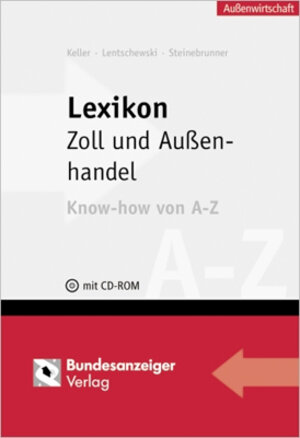 Außenwirtschaft

Keller · Lentschewski · Steinebrunner

Lexikon
Zoll und Außenhandel

Know-how von A-Z

A-Z

mit CD-ROM

Bundesanzeiger
Verlag